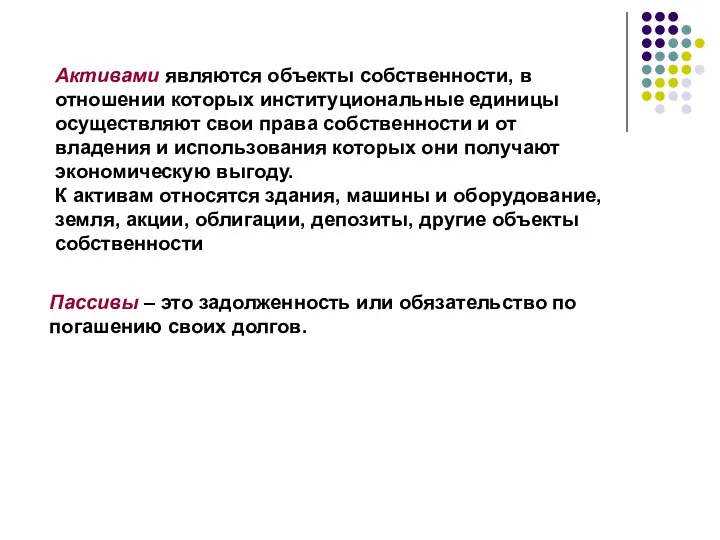 Активами являются объекты собственности, в отношении которых институциональные единицы осуществляют свои права собственности и от владения и использования которых они получают экономическую выгоду.
К активам относятся здания, машины и оборудование, земля, акции, облигации, депозиты, другие объекты собственности

Пассивы – это задолженность или обязательство по погашению своих долгов.